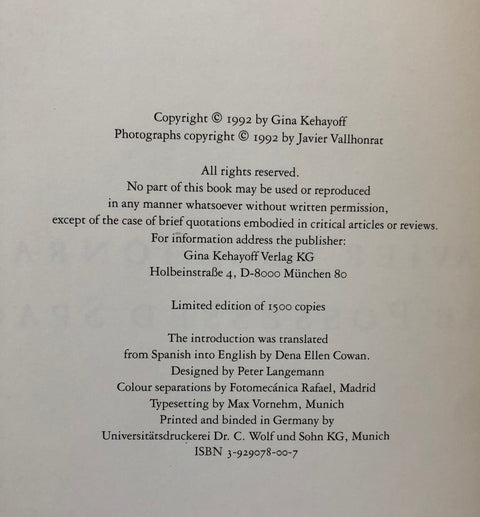 Copyright © 1992 by Gina Kehayoff
Photographs copyright © 1992 by Javier Vallhonrat

All rights reserved.
No part of this book may be used or reproduced
in any manner whatsoever without written permission,
except of the case of brief quotations embodied in critical articles or reviews.
For information address the publisher:
Gina Kehayoff Verlag KG
Holbeinstraße 4, D-8000 München 80

Limited edition of 1500 copies

The introduction was translated
from Spanish into English by Dena Ellen Cowan.
Designed by Peter Langemann
Colour separations by Fotomecánica Rafael, Madrid
Typesetting by Max Vornehm, Munich
Printed and binded in Germany by
Universitätsdruckerei Dr. C. Wolf und Sohn KG, Munich
ISBN 3-929078-00-7